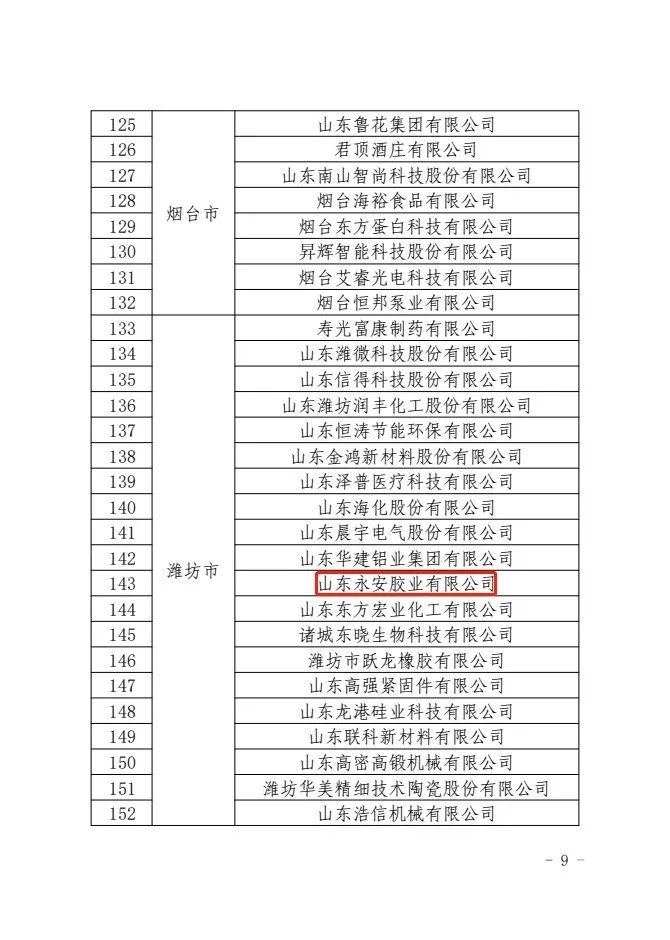 | 125 | 烟台市 | 山东鲁花集团有限公司 |
|---|---|---|
| 126 | | 君顶酒庄有限公司 |
| 127 | | 山东南山智尚科技股份有限公司 |
| 128 | | 烟台海裕食品有限公司 |
| 129 | | 烟台东方蛋白科技有限公司 |
| 130 | | 昇辉智能科技股份有限公司 |
| 131 | | 烟台艾睿光电科技有限公司 |
| 132 | | 烟台恒邦泵业有限公司 |
| 133 | 潍坊市 | 寿光富康制药有限公司 |
| 134 | | 山东潍微科技股份有限公司 |
| 135 | | 山东信得科技股份有限公司 |
| 136 | | 山东潍坊润丰化工股份有限公司 |
| 137 | | 山东恒涛节能环保有限公司 |
| 138 | | 山东金鸿新材料股份有限公司 |
| 139 | | 山东泽普医疗科技有限公司 |
| 140 | | 山东海化股份有限公司 |
| 141 | | 山东晨宇电气股份有限公司 |
| 142 | | 山东华建铝业集团有限公司 |
| 143 | | 山东永安胶业有限公司 |
| 144 | | 山东东方宏业化工有限公司 |
| 145 | | 诸城东晓生物科技有限公司 |
| 146 | | 潍坊市跃龙橡胶有限公司 |
| 147 | | 山东高强紧固件有限公司 |
| 148 | | 山东龙港硅业科技有限公司 |
| 149 | | 山东联科新材料有限公司 |
| 150 | | 山东高密高锻机械有限公司 |
| 151 | | 潍坊华美精细技术陶瓷股份有限公司 |
| 152 | | 山东浩信机械有限公司 |

- 9 -